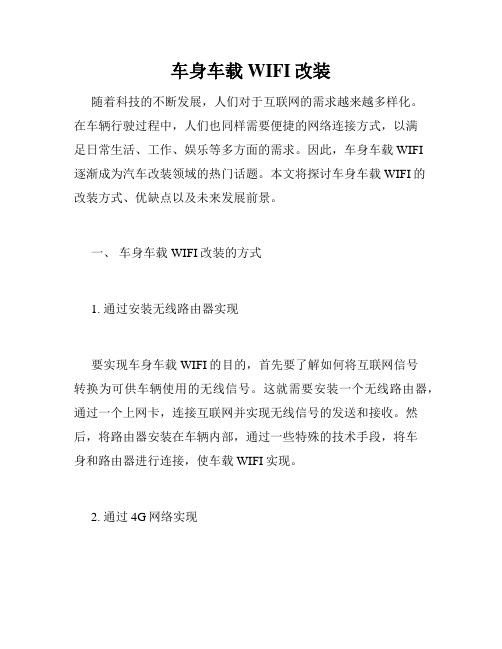 车身车载 WIFI 改装

随着科技的不断发展，人们对于互联网的需求越来越多样化。在车辆行驶过程中，人们也同样需要便捷的网络连接方式，以满足日常生活、工作、娱乐等多方面的需求。因此，车身车载 WIFI 逐渐成为汽车改装领域的热门话题。本文将探讨车身车载 WIFI 的改装方式、优缺点以及未来发展前景。

一、 车身车载 WIFI 改装的方式

1. 通过安装无线路由器实现

要实现车身车载 WIFI 的目的，首先要了解如何将互联网信号转换为可供车辆使用的无线信号。这就需要安装一个无线路由器，通过一个上网卡，连接互联网并实现无线信号的发送和接收。然后，将路由器安装在车辆内部，通过一些特殊的技术手段，将车身和路由器进行连接，使车载 WIFI 实现。

2. 通过 4G 网络实现